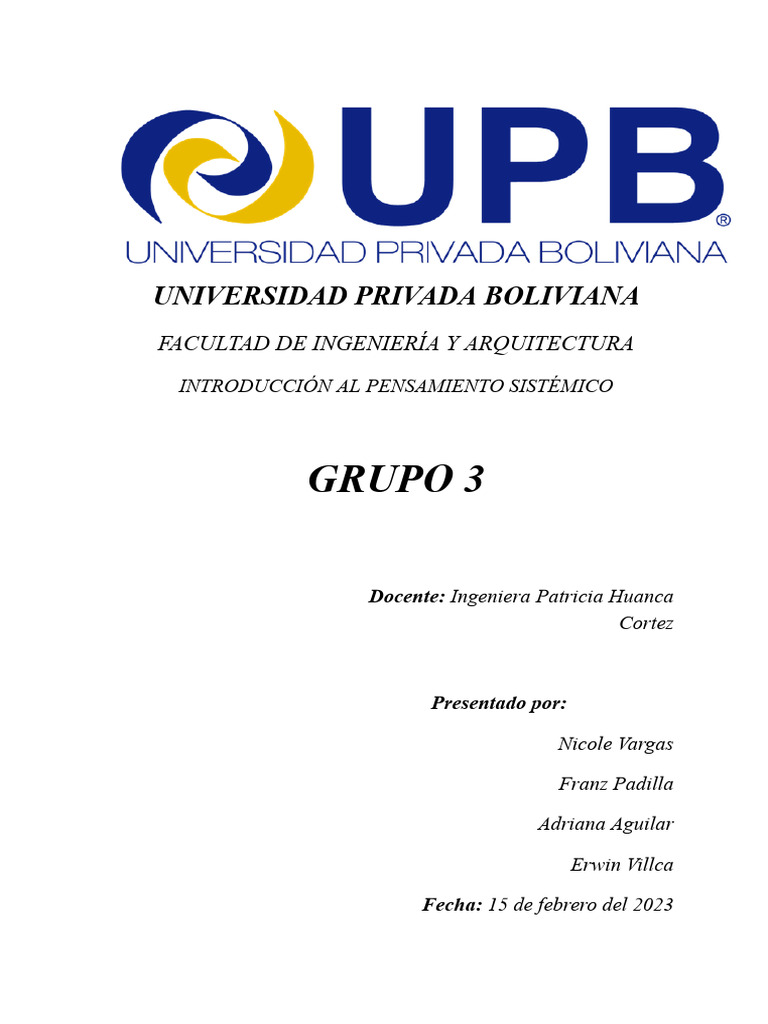 UPB®
UNIVERSIDAD PRIVADA BOLIVIANA

UNIVERSIDAD PRIVADA BOLIVIANA

FACULTAD DE INGENIERÍA Y ARQUITECTURA

INTRODUCCIÓN AL PENSAMIENTO SISTÉMICO

GRUPO 3

Docente: Ingeniera Patricia Huanca Cortez

Presentado por:

Nicole Vargas

Franz Padilla

Adriana Aguilar

Erwin Villca

Fecha: 15 de febrero del 2023